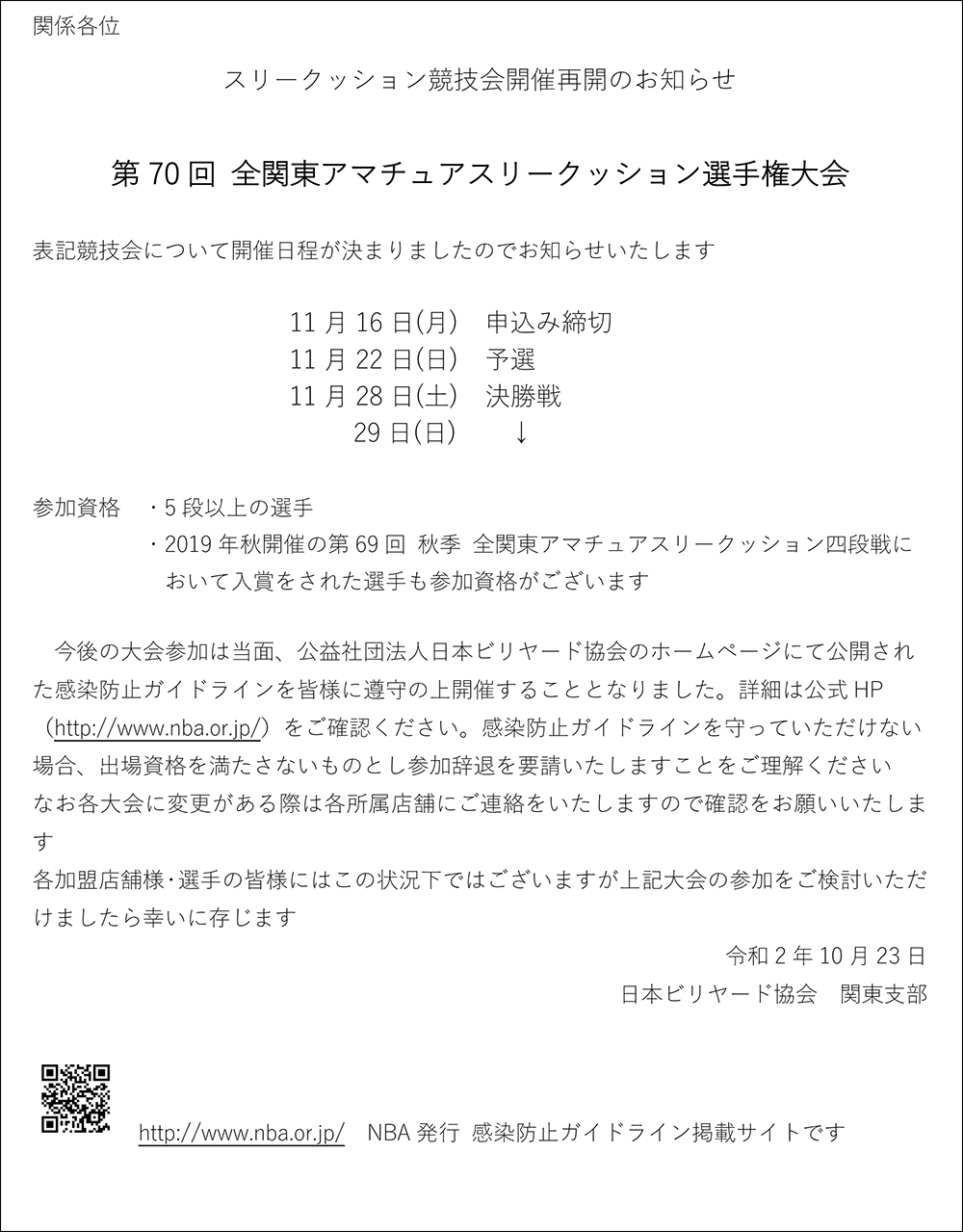 関係各位

スリークッション競技会開催再開のお知らせ

第 70 回 全関東アマチュアスリークッション選手権大会

表記競技会について開催日程が決まりましたのでお知らせいたします

11 月 16 日(月) 申込み締切
11 月 22 日(日) 予選
11 月 28 日(土) 決勝戦
29 日(日) ↓

参加資格 ・5 段以上の選手
・2019 年秋開催の第 69 回 秋季 全関東アマチュアスリークッション四段戦において入賞をされた選手も参加資格がございます

今後の大会参加は当面、公益社団法人日本ビリヤード協会のホームページにて公開された感染防止ガイドラインを皆様に遵守の上開催することとなりました。詳細は公式 HP（http://www.nba.or.jp/）をご確認ください。感染防止ガイドラインを守っていただけない場合、出場資格を満たさないものとし参加辞退を要請いたしますことをご理解ください
なお各大会に変更がある際は各所属店舗にご連絡をいたしますので確認をお願いいたします
各加盟店舗様・選手の皆様にはこの状況下ではございますが上記大会の参加をご検討いただけましたら幸いに存じます

令和 2 年 10 月 23 日
日本ビリヤード協会 関東支部

http://www.nba.or.jp/ NBA 発行 感染防止ガイドライン掲載サイトです